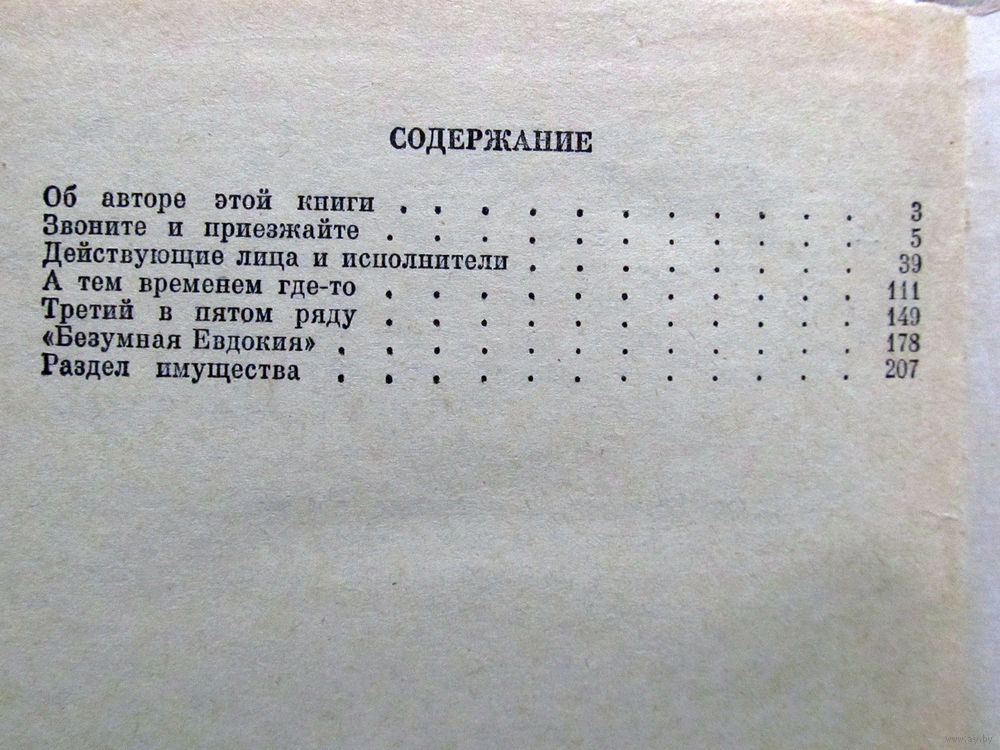 СОДЕРЖАНИЕ

Об авторе этой книги 3
Звоните и приезжайте 5
Действующие лица и исполнители 39
А тем временем где-то 111
Третий в пятом ряду 149
«Безумная Евдокия» 178
Раздел имущества 207